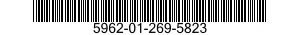 5962-01-269-5823